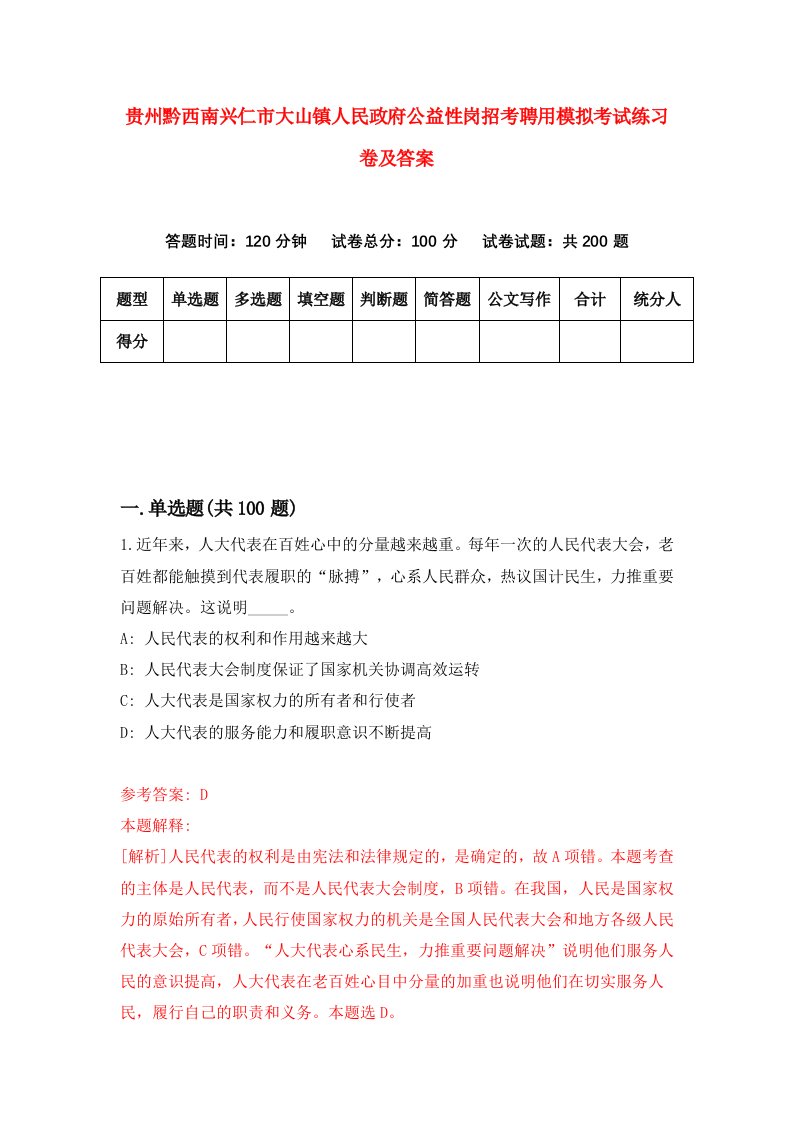 贵州黔西南兴仁市大山镇人民政府公益性岗招考聘用模拟考试练习卷及答案

答题时间：120 分钟　试卷总分：100 分　试卷试题：共 200 题

| 题型 | 单选题 | 多选题 | 填空题 | 判断题 | 简答题 | 公文写作 | 合计 | 统分人 |
|---|---|---|---|---|---|---|---|---|
| 得分 | | | | | | | | |

一.单选题(共 100 题)

1.近年来，人大代表在百姓心中的分量越来越重。每年一次的人民代表大会，老百姓都能触摸到代表履职的“脉搏”，心系人民群众，热议国计民生，力推重要问题解决。这说明_____。

A: 人民代表的权利和作用越来越大

B: 人民代表大会制度保证了国家机关协调高效运转

C: 人大代表是国家权力的所有者和行使者

D: 人大代表的服务能力和履职意识不断提高

参考答案: D

本题解释:

[解析]人民代表的权利是由宪法和法律规定的，是确定的，故 A 项错。本题考查的主体是人民代表，而不是人民代表大会制度，B 项错。在我国，人民是国家权力的原始所有者，人民行使国家权力的机关是全国人民代表大会和地方各级人民代表大会，C 项错。“人大代表心系民生，力推重要问题解决”说明他们服务人民的意识提高，人大代表在老百姓心目中分量的加重也说明他们在切实服务人民，履行自己的职责和义务。本题选 D。